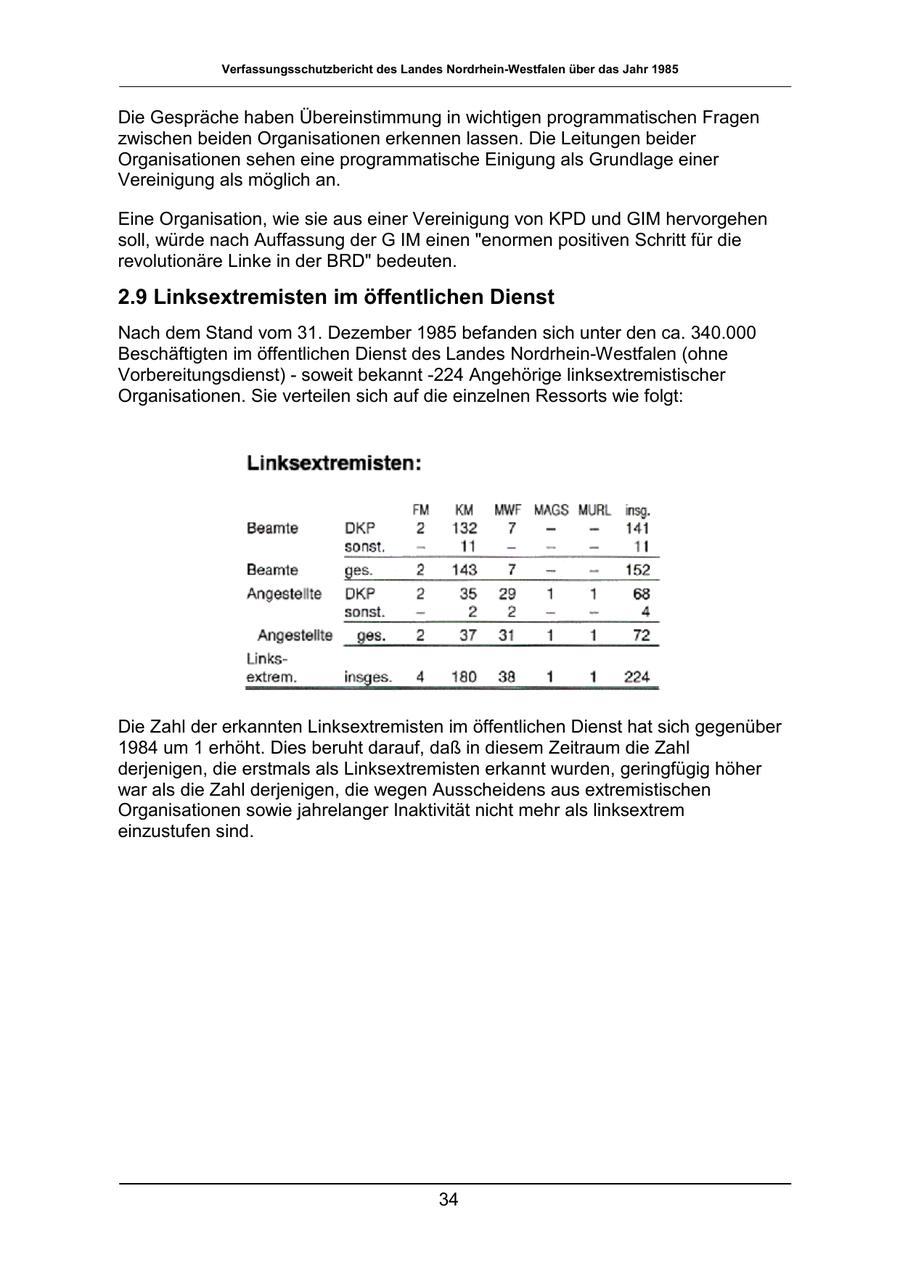 Verfassungsschutzbericht des Landes Nordrhein-Westfalen über das Jahr 1985

Die Gespräche haben Übereinstimmung in wichtigen programmatischen Fragen zwischen beiden Organisationen erkennen lassen. Die Leitungen beider Organisationen sehen eine programmatische Einigung als Grundlage einer Vereinigung als möglich an.

Eine Organisation, wie sie aus einer Vereinigung von KPD und GIM hervorgehen soll, würde nach Auffassung der G IM einen "enormen positiven Schritt für die revolutionäre Linke in der BRD" bedeuten.

2.9 Linksextremisten im öffentlichen Dienst

Nach dem Stand vom 31. Dezember 1985 befanden sich unter den ca. 340.000 Beschäftigten im öffentlichen Dienst des Landes Nordrhein-Westfalen (ohne Vorbereitungsdienst) - soweit bekannt -224 Angehörige linksextremistischer Organisationen. Sie verteilen sich auf die einzelnen Ressorts wie folgt:

Linksextremisten:

| | | FM | KM | MWF | MAGS | MURL | insg. |
|---|---|---|---|---|---|---|---|
| Beamte | DKP | 2 | 132 | 7 | – | – | 141 |
| | sonst. | – | 11 | – | – | – | 11 |
| Beamte | ges. | 2 | 143 | 7 | – | – | 152 |
| Angestellte | DKP | 2 | 35 | 29 | 1 | 1 | 68 |
| | sonst. | – | 2 | 2 | – | – | 4 |
| Angestellte | ges. | 2 | 37 | 31 | 1 | 1 | 72 |
| Links-extrem. | insges. | 4 | 180 | 38 | 1 | 1 | 224 |

Die Zahl der erkannten Linksextremisten im öffentlichen Dienst hat sich gegenüber 1984 um 1 erhöht. Dies beruht darauf, daß in diesem Zeitraum die Zahl derjenigen, die erstmals als Linksextremisten erkannt wurden, geringfügig höher war als die Zahl derjenigen, die wegen Ausscheidens aus extremistischen Organisationen sowie jahrelanger Inaktivität nicht mehr als linksextrem einzustufen sind.

34